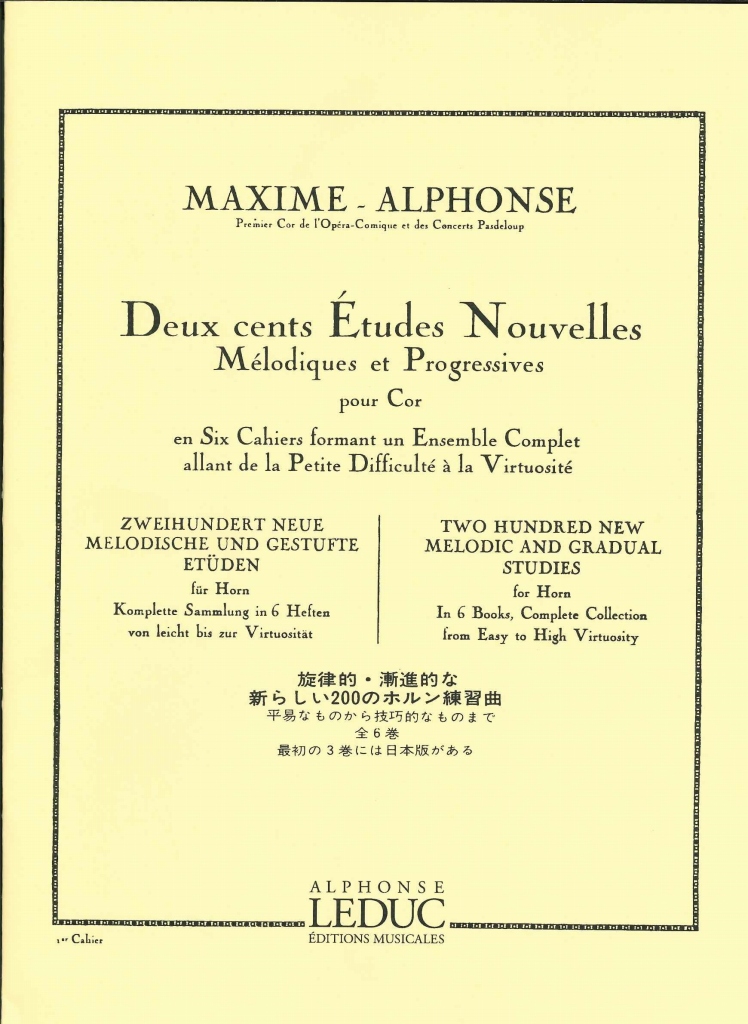 MAXIME - ALPHONSE
Premier Cor de l'Opéra-Comique et des Concerts Pasdeloup

Deux cents Études Nouvelles
Mélodiques et Progressives
pour Cor
en Six Cahiers formant un Ensemble Complet
allant de la Petite Difficulté à la Virtuosité

ZWEIHUNDERT NEUE MELODISCHE UND GESTUFTE ETÜDEN
für Horn
Komplette Sammlung in 6 Heften
von leicht bis zur Virtuosität

TWO HUNDRED NEW MELODIC AND GRADUAL STUDIES
for Horn
In 6 Books, Complete Collection
from Easy to High Virtuosity

旋律的・漸進的な
新らしい200のホルン練習曲
平易なものから技巧的なものまで
全6巻
最初の3巻には日本版がある

ALPHONSE
LEDUC
ÉDITIONS MUSICALES

1er Cahier